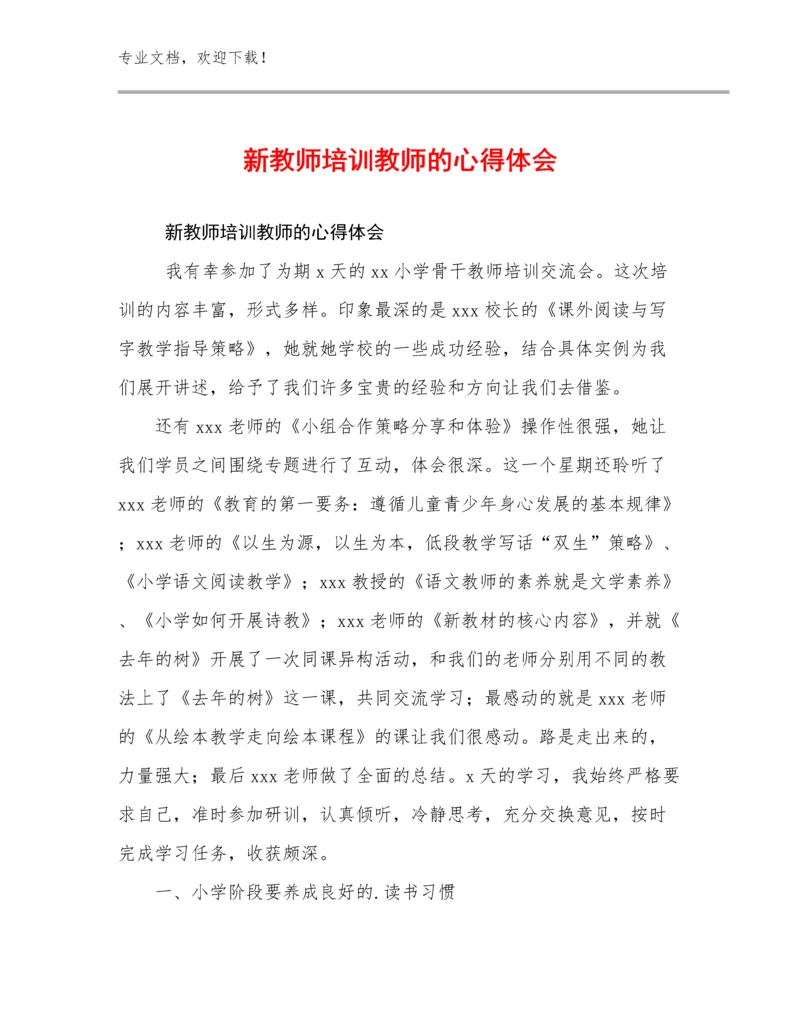 专业文档，欢迎下载！

新教师培训教师的心得体会

新教师培训教师的心得体会

我有幸参加了为期 x 天的 xx 小学骨干教师培训交流会。这次培训的内容丰富，形式多样。印象最深的是 xxx 校长的《课外阅读与写字教学指导策略》，她就她学校的一些成功经验，结合具体实例为我们展开讲述，给予了我们许多宝贵的经验和方向让我们去借鉴。

还有 xxx 老师的《小组合作策略分享和体验》操作性很强，她让我们学员之间围绕专题进行了互动，体会很深。这一个星期还聆听了 xxx 老师的《教育的第一要务：遵循儿童青少年身心发展的基本规律》；xxx 老师的《以生为源，以生为本，低段教学写话“双生”策略》、《小学语文阅读教学》；xxx 教授的《语文教师的素养就是文学素养》、《小学如何开展诗教》；xxx 老师的《新教材的核心内容》，并就《去年的树》开展了一次同课异构活动，和我们的老师分别用不同的教法上了《去年的树》这一课，共同交流学习；最感动的就是 xxx 老师的《从绘本教学走向绘本课程》的课让我们很感动。路是走出来的，力量强大；最后 xxx 老师做了全面的总结。x 天的学习，我始终严格要求自己，准时参加研训，认真倾听，冷静思考，充分交换意见，按时完成学习任务，收获颇深。

一、小学阶段要养成良好的.读书习惯